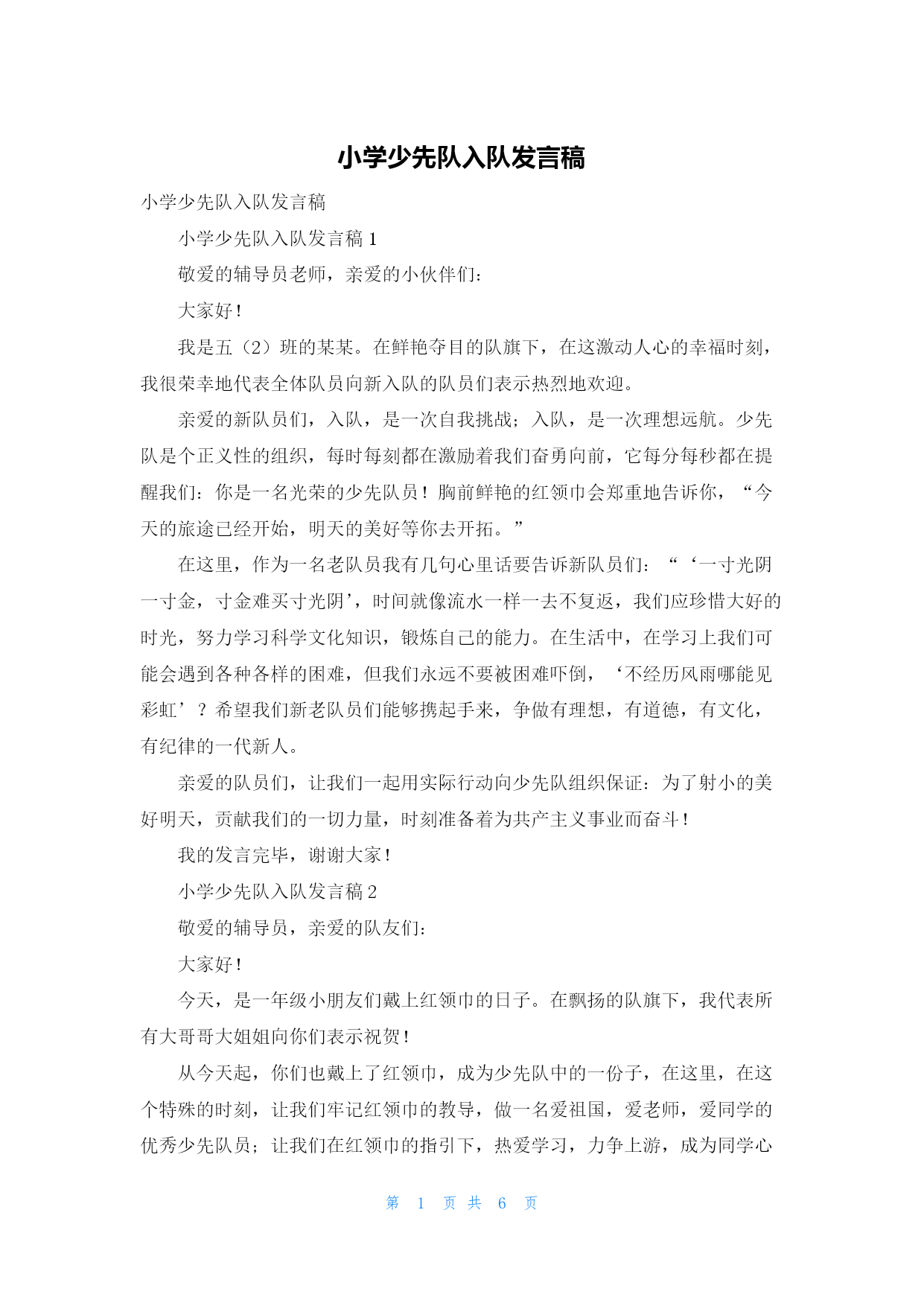 小学少先队入队发言稿

小学少先队入队发言稿

小学少先队入队发言稿 1

敬爱的辅导员老师，亲爱的小伙伴们：

大家好！

我是五（2）班的某某。在鲜艳夺目的队旗下，在这激动人心的幸福时刻，我很荣幸地代表全体队员向新入队的队员们表示热烈地欢迎。

亲爱的新队员们，入队，是一次自我挑战；入队，是一次理想远航。少先队是个正义性的组织，每时每刻都在激励着我们奋勇向前，它每分每秒都在提醒我们：你是一名光荣的少先队员！胸前鲜艳的红领巾会郑重地告诉你，“今天的旅途已经开始，明天的美好等你去开拓。”

在这里，作为一名老队员我有几句心里话要告诉新队员们：“‘一寸光阴一寸金，寸金难买寸光阴’，时间就像流水一样一去不复返，我们应珍惜大好的时光，努力学习科学文化知识，锻炼自己的能力。在生活中，在学习上我们可能会遇到各种各样的困难，但我们永远不要被困难吓倒，‘不经历风雨哪能见彩虹’？希望我们新老队员们能够携起手来，争做有理想，有道德，有文化，有纪律的一代新人。

亲爱的队员们，让我们一起用实际行动向少先队组织保证：为了射小的美好明天，贡献我们的一切力量，时刻准备着为共产主义事业而奋斗！

我的发言完毕，谢谢大家！

小学少先队入队发言稿 2

敬爱的辅导员，亲爱的队友们：

大家好！

今天，是一年级小朋友们戴上红领巾的日子。在飘扬的队旗下，我代表所有大哥哥大姐姐向你们表示祝贺！

从今天起，你们也戴上了红领巾，成为少先队中的一份子，在这里，在这个特殊的时刻，让我们牢记红领巾的教导，做一名爱祖国，爱老师，爱同学的优秀少先队员；让我们在红领巾的指引下，热爱学习，力争上游，成为同学心

第 1 页 共 6 页